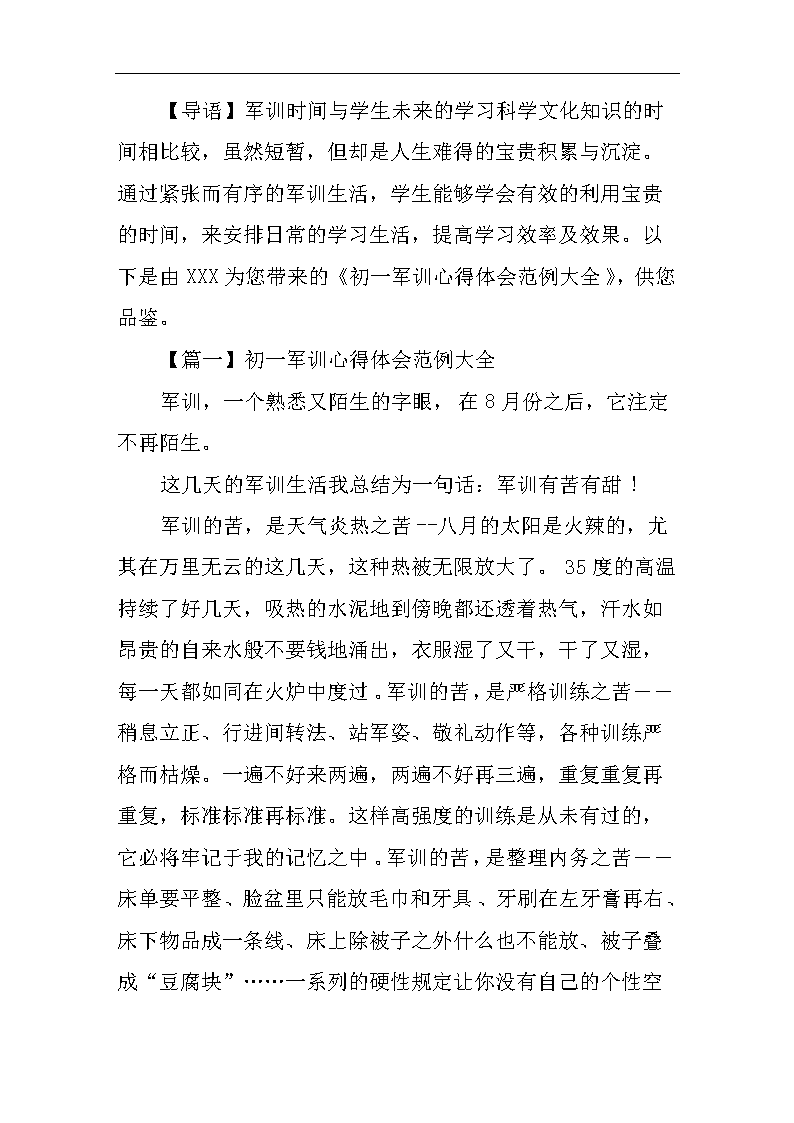 【导语】军训时间与学生未来的学习科学文化知识的时间相比较，虽然短暂，但却是人生难得的宝贵积累与沉淀。通过紧张而有序的军训生活，学生能够学会有效的利用宝贵的时间，来安排日常的学习生活，提高学习效率及效果。以下是由XXX为您带来的《初一军训心得体会范例大全》，供您品鉴。

【篇一】初一军训心得体会范例大全

军训，一个熟悉又陌生的字眼，在8月份之后，它注定不再陌生。

这几天的军训生活我总结为一句话：军训有苦有甜！

军训的苦，是天气炎热之苦--八月的太阳是火辣的，尤其在万里无云的这几天，这种热被无限放大了。35度的高温持续了好几天，吸热的水泥地到傍晚都还透着热气，汗水如昂贵的自来水般不要钱地涌出，衣服湿了又干，干了又湿，每一天都如同在火炉中度过。军训的苦，是严格训练之苦——稍息立正、行进间转法、站军姿、敬礼动作等，各种训练严格而枯燥。一遍不好来两遍，两遍不好再三遍，重复重复再重复，标准标准再标准。这样高强度的训练是从未有过的，它必将牢记于我的记忆之中。军训的苦，是整理内务之苦——床单要平整、脸盆里只能放毛巾和牙具、牙刷在左牙膏再右、床下物品成一条线、床上除被子之外什么也不能放、被子叠成“豆腐块”……一系列的硬性规定让你没有自己的个性空